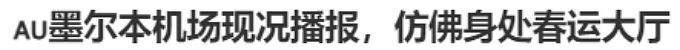 AU墨尔本机场现况播报，仿佛身处春运大厅